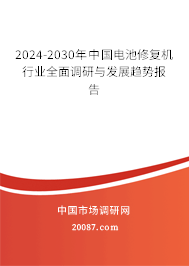 2024-2030年中国电池修复机行业全面调研与发展趋势报告

中国市场调研网

20087.com